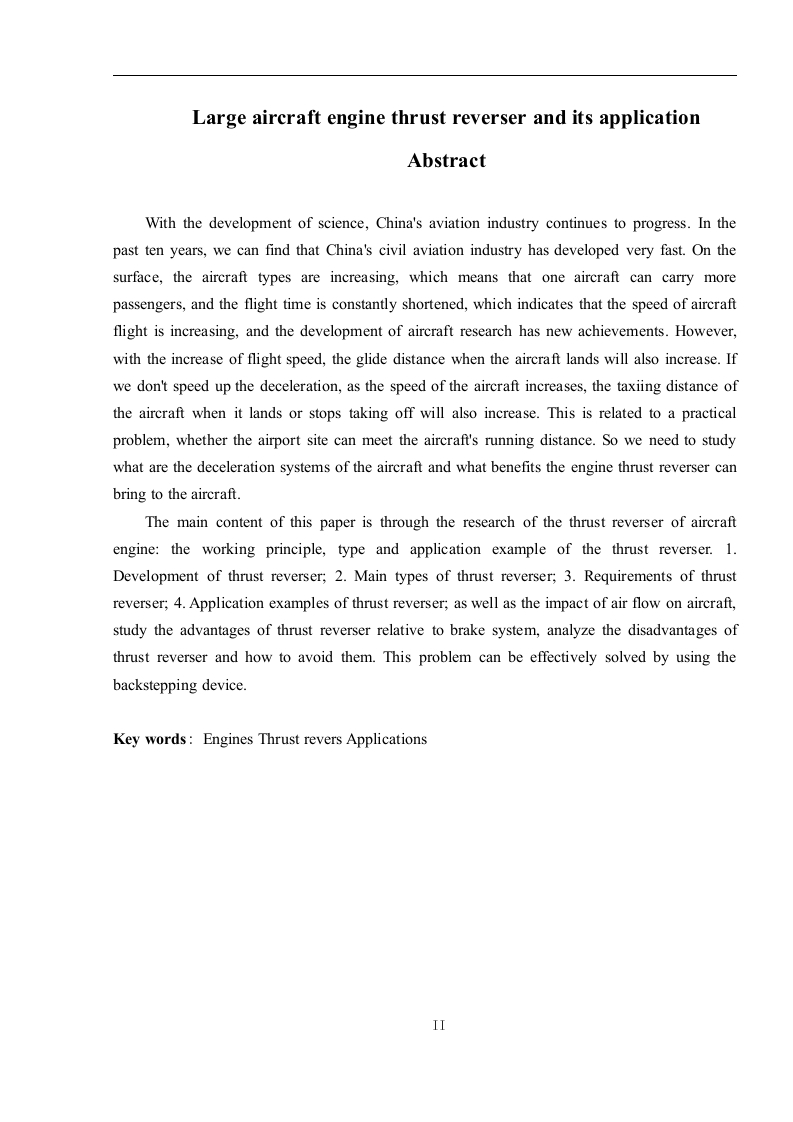 Large aircraft engine thrust reverser and its application

Abstract

With the development of science, China's aviation industry continues to progress. In the past ten years, we can find that China's civil aviation industry has developed very fast. On the surface, the aircraft types are increasing, which means that one aircraft can carry more passengers, and the flight time is constantly shortened, which indicates that the speed of aircraft flight is increasing, and the development of aircraft research has new achievements. However, with the increase of flight speed, the glide distance when the aircraft lands will also increase. If we don't speed up the deceleration, as the speed of the aircraft increases, the taxiing distance of the aircraft when it lands or stops taking off will also increase. This is related to a practical problem, whether the airport site can meet the aircraft's running distance. So we need to study what are the deceleration systems of the aircraft and what benefits the engine thrust reverser can bring to the aircraft.

The main content of this paper is through the research of the thrust reverser of aircraft engine: the working principle, type and application example of the thrust reverser. 1. Development of thrust reverser; 2. Main types of thrust reverser; 3. Requirements of thrust reverser; 4. Application examples of thrust reverser; as well as the impact of air flow on aircraft, study the advantages of thrust reverser relative to brake system, analyze the disadvantages of thrust reverser and how to avoid them. This problem can be effectively solved by using the backstepping device.

Key words: Engines Thrust revers Applications

II